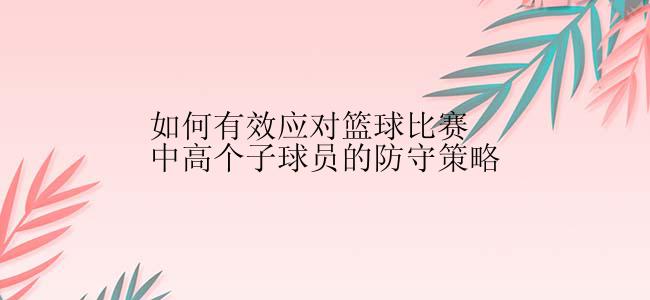 如何有效应对篮球比赛中高个子球员的防守策略